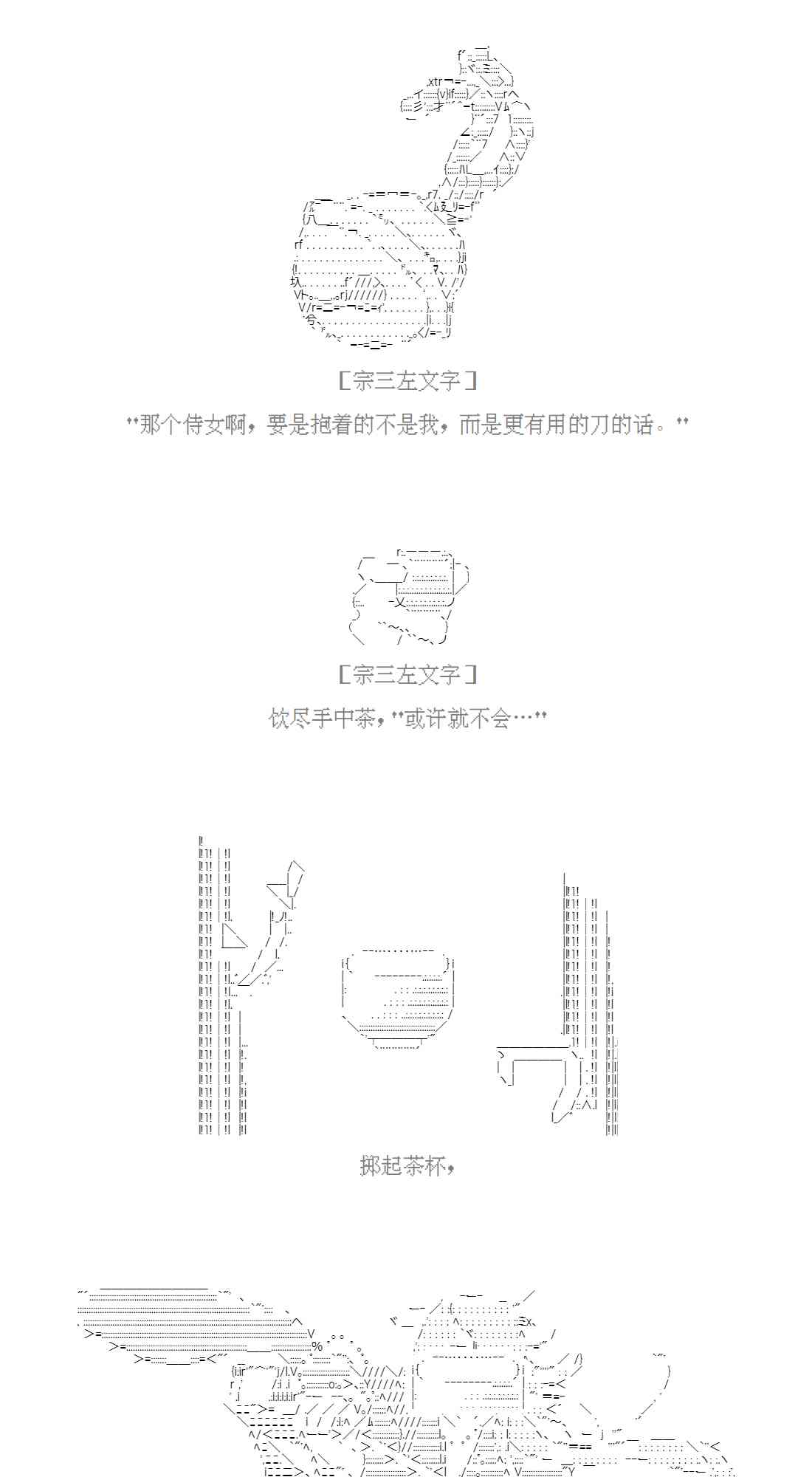 [宗三左文字]

"那个侍女啊，要是抱着的不是我，而是更有用的刀的话。"

[宗三左文字]

饮尽手中茶，"或许就不会…"

掷起茶杯，